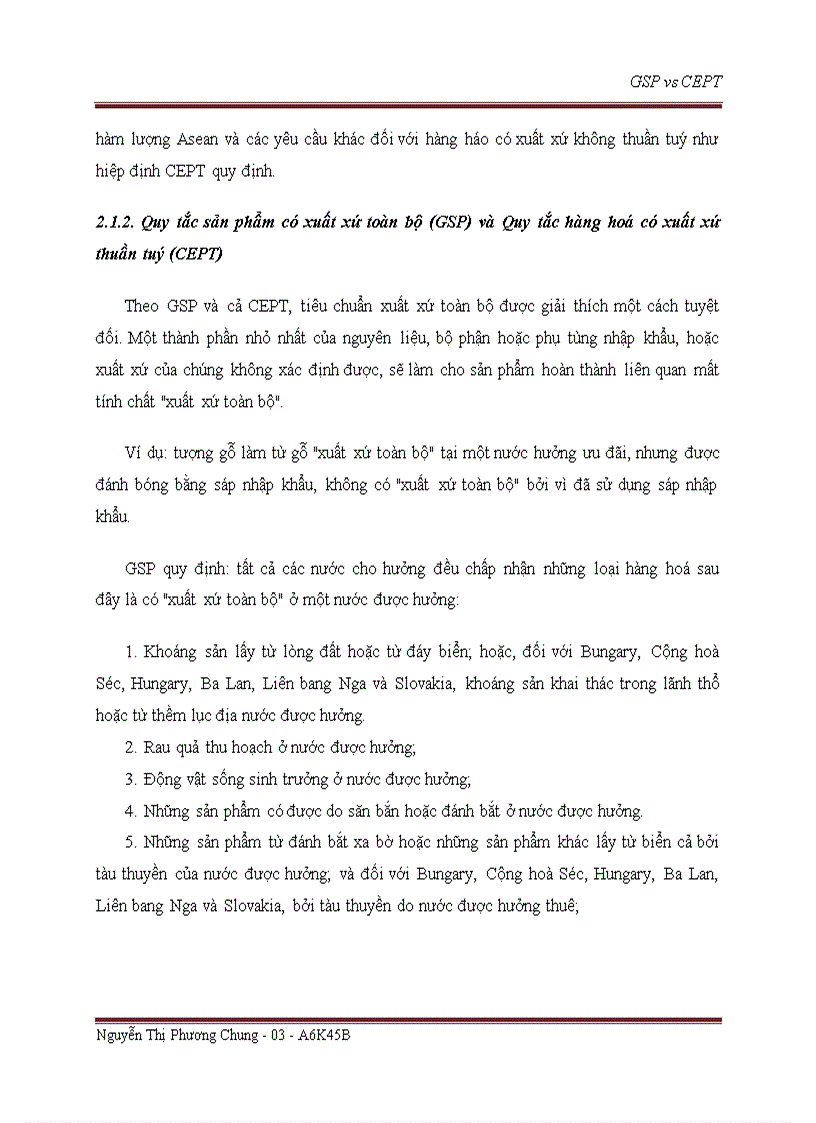 GSP vs CEPT

hàm lượng Asean và các yêu cầu khác đối với hàng háo có xuất xứ không thuần tuý như hiệp định CEPT quy định.

2.1.2. Quy tắc sản phẩm có xuất xứ toàn bộ (GSP) và Quy tắc hàng hoá có xuất xứ thuần tuý (CEPT)

Theo GSP và cả CEPT, tiêu chuẩn xuất xứ toàn bộ được giải thích một cách tuyệt đối. Một thành phần nhỏ nhất của nguyên liệu, bộ phận hoặc phụ tùng nhập khẩu, hoặc xuất xứ của chúng không xác định được, sẽ làm cho sản phẩm hoàn thành liên quan mất tính chất "xuất xứ toàn bộ".

Ví dụ: tượng gỗ làm từ gỗ "xuất xứ toàn bộ" tại một nước hưởng ưu đãi, nhưng được đánh bóng bằng sáp nhập khẩu, không có "xuất xứ toàn bộ" bởi vì đã sử dụng sáp nhập khẩu.

GSP quy định: tất cả các nước cho hưởng đều chấp nhận những loại hàng hoá sau đây là có "xuất xứ toàn bộ" ở một nước được hưởng:

1. Khoáng sản lấy từ lòng đất hoặc từ đáy biển; hoặc, đối với Bungary, Cộng hoà Séc, Hungary, Ba Lan, Liên bang Nga và Slovakia, khoáng sản khai thác trong lãnh thổ hoặc từ thềm lục địa nước được hưởng.

2. Rau quả thu hoạch ở nước được hưởng;

3. Động vật sống sinh trưởng ở nước được hưởng;

4. Những sản phẩm có được do săn bắn hoặc đánh bắt ở nước được hưởng.

5. Những sản phẩm từ đánh bắt xa bờ hoặc những sản phẩm khác lấy từ biển cả bởi tàu thuyền của nước được hưởng; và đối với Bungary, Cộng hoà Séc, Hungary, Ba Lan, Liên bang Nga và Slovakia, bởi tàu thuyền do nước được hưởng thuê;

Nguyễn Thị Phương Chung - 03 - A6K45B